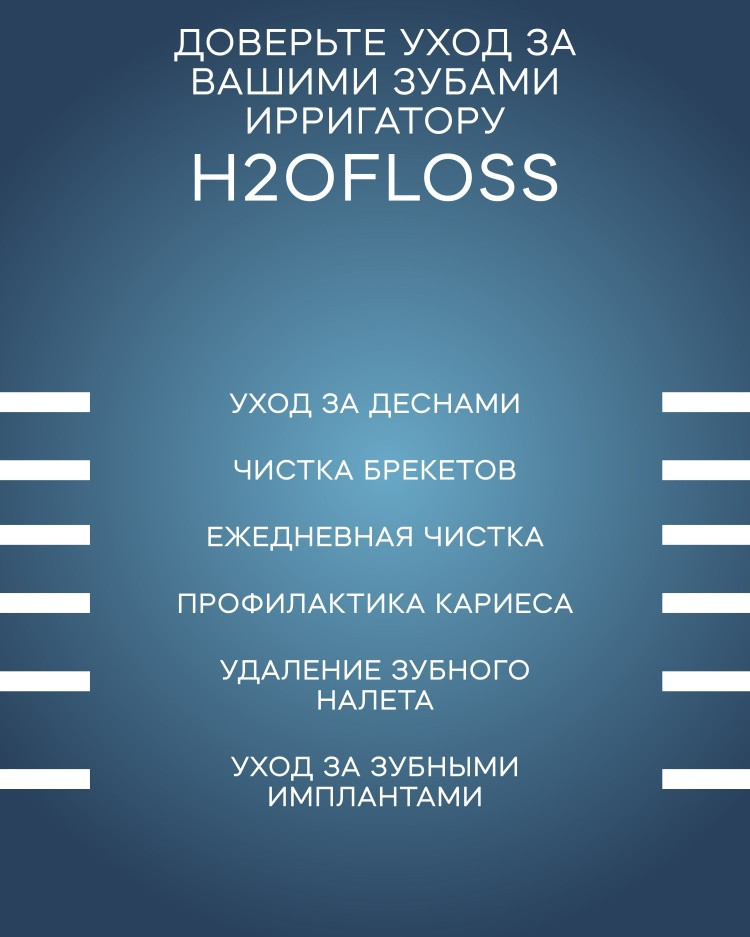 ДОВЕРЬТЕ УХОД ЗА ВАШИМИ ЗУБАМИ ИРРИГАТОРУ
H2OFLOSS

УХОД ЗА ДЕСНАМИ

ЧИСТКА БРЕКЕТОВ

ЕЖЕДНЕВНАЯ ЧИСТКА

ПРОФИЛАКТИКА КАРИЕСА

УДАЛЕНИЕ ЗУБНОГО НАЛЕТА

УХОД ЗА ЗУБНЫМИ ИМПЛАНТАМИ